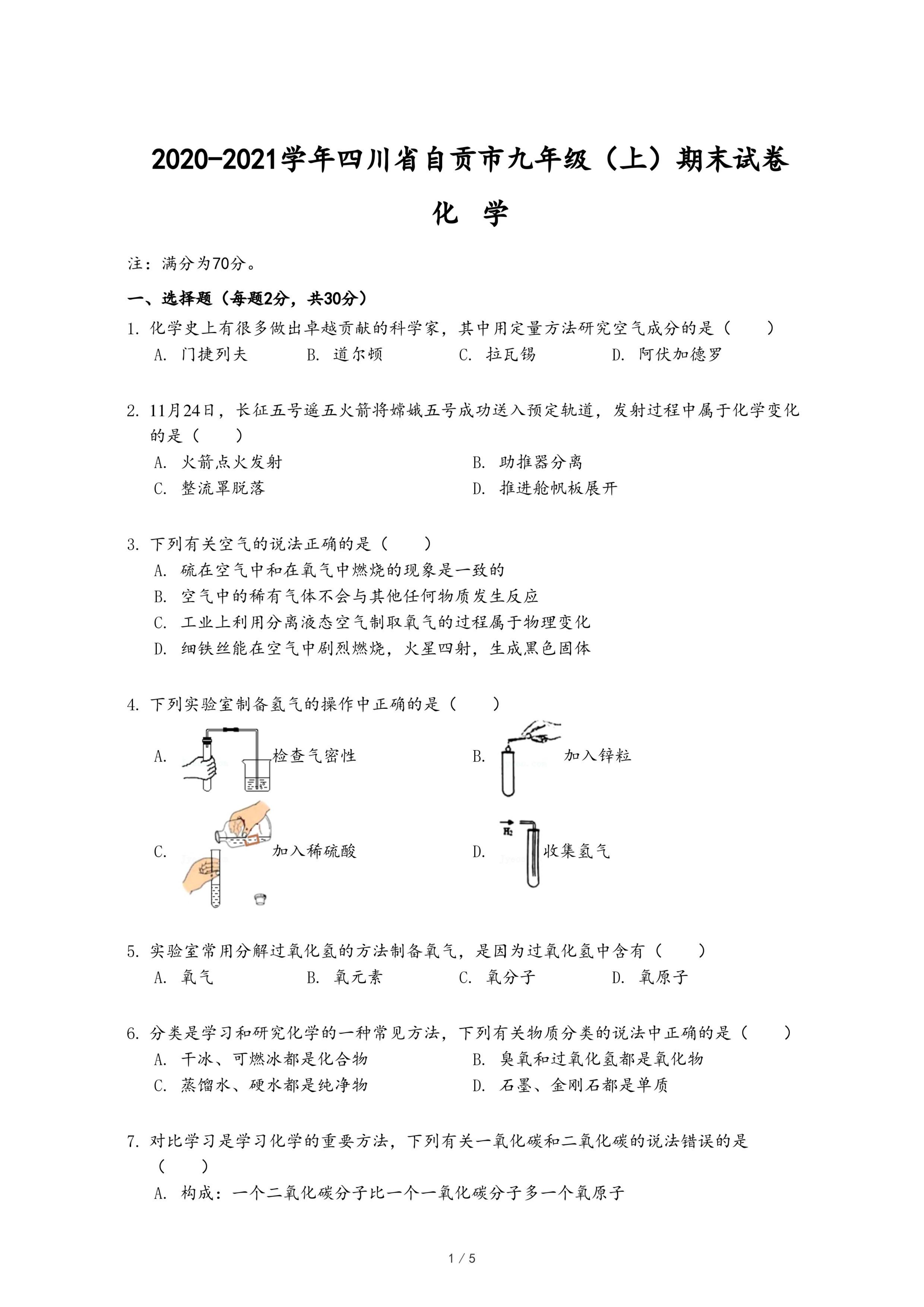 2020-2021学年四川省自贡市九年级（上）期末试卷

化 学

注：满分为70分。

一、选择题（每题2分，共30分）

1. 化学史上有很多做出卓越贡献的科学家，其中用定量方法研究空气成分的是（　　）
A. 门捷列夫　B. 道尔顿　C. 拉瓦锡　D. 阿伏加德罗

2. 11月24日，长征五号遥五火箭将嫦娥五号成功送入预定轨道，发射过程中属于化学变化的是（　　）
A. 火箭点火发射　B. 助推器分离
C. 整流罩脱落　D. 推进舱帆板展开

3. 下列有关空气的说法正确的是（　　）
A. 硫在空气中和在氧气中燃烧的现象是一致的
B. 空气中的稀有气体不会与其他任何物质发生反应
C. 工业上利用分离液态空气制取氧气的过程属于物理变化
D. 细铁丝能在空气中剧烈燃烧，火星四射，生成黑色固体

4. 下列实验室制备氢气的操作中正确的是（　　）
A. 检查气密性　B. 加入锌粒
C. 加入稀硫酸　D. $H_2$ 收集氢气

5. 实验室常用分解过氧化氢的方法制备氧气，是因为过氧化氢中含有（　　）
A. 氧气　B. 氧元素　C. 氧分子　D. 氧原子

6. 分类是学习和研究化学的一种常见方法，下列有关物质分类的说法中正确的是（　　）
A. 干冰、可燃冰都是化合物　B. 臭氧和过氧化氢都是氧化物
C. 蒸馏水、硬水都是纯净物　D. 石墨、金刚石都是单质

7. 对比学习是学习化学的重要方法，下列有关一氧化碳和二氧化碳的说法错误的是（　　）
A. 构成：一个二氧化碳分子比一个一氧化碳分子多一个氧原子

1 / 5